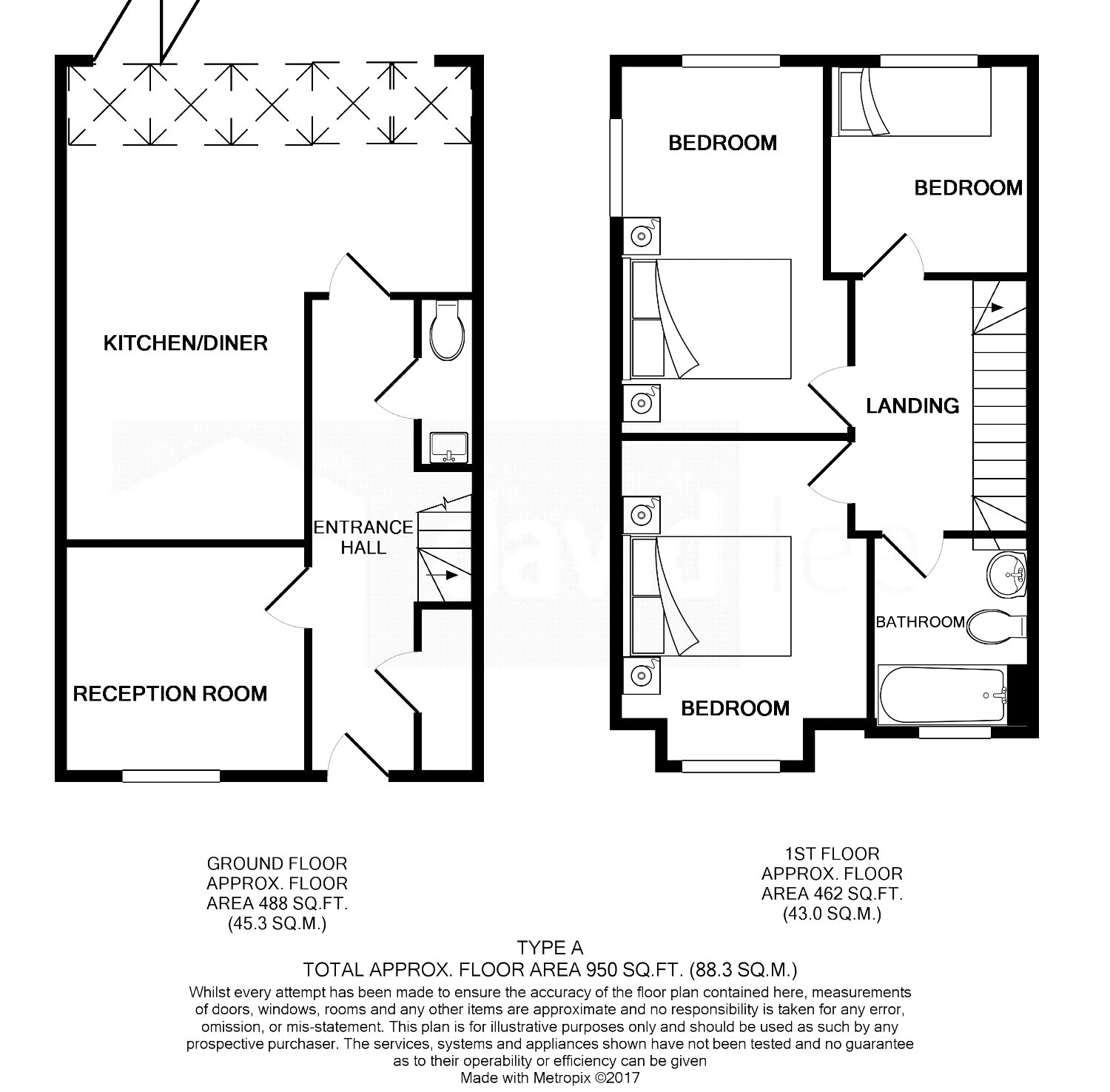 KITCHEN/DINER

ENTRANCE HALL

RECEPTION ROOM

BEDROOM

BEDROOM

LANDING

BATHROOM

BEDROOM

GROUND FLOOR
APPROX. FLOOR
AREA 488 SQ.FT.
(45.3 SQ.M.)

1ST FLOOR
APPROX. FLOOR
AREA 462 SQ.FT.
(43.0 SQ.M.)

TYPE A
TOTAL APPROX. FLOOR AREA 950 SQ.FT. (88.3 SQ.M.)
Whilst every attempt has been made to ensure the accuracy of the floor plan contained here, measurements of doors, windows, rooms and any other items are approximate and no responsibility is taken for any error, omission, or mis-statement. This plan is for illustrative purposes only and should be used as such by any prospective purchaser. The services, systems and appliances shown have not been tested and no guarantee as to their operability or efficiency can be given
Made with Metropix ©2017